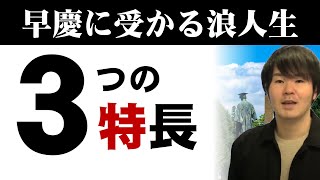 早慶に受かる浪人生

3つの特長